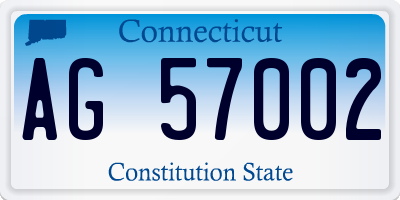 Connecticut

AG 57002

Constitution State